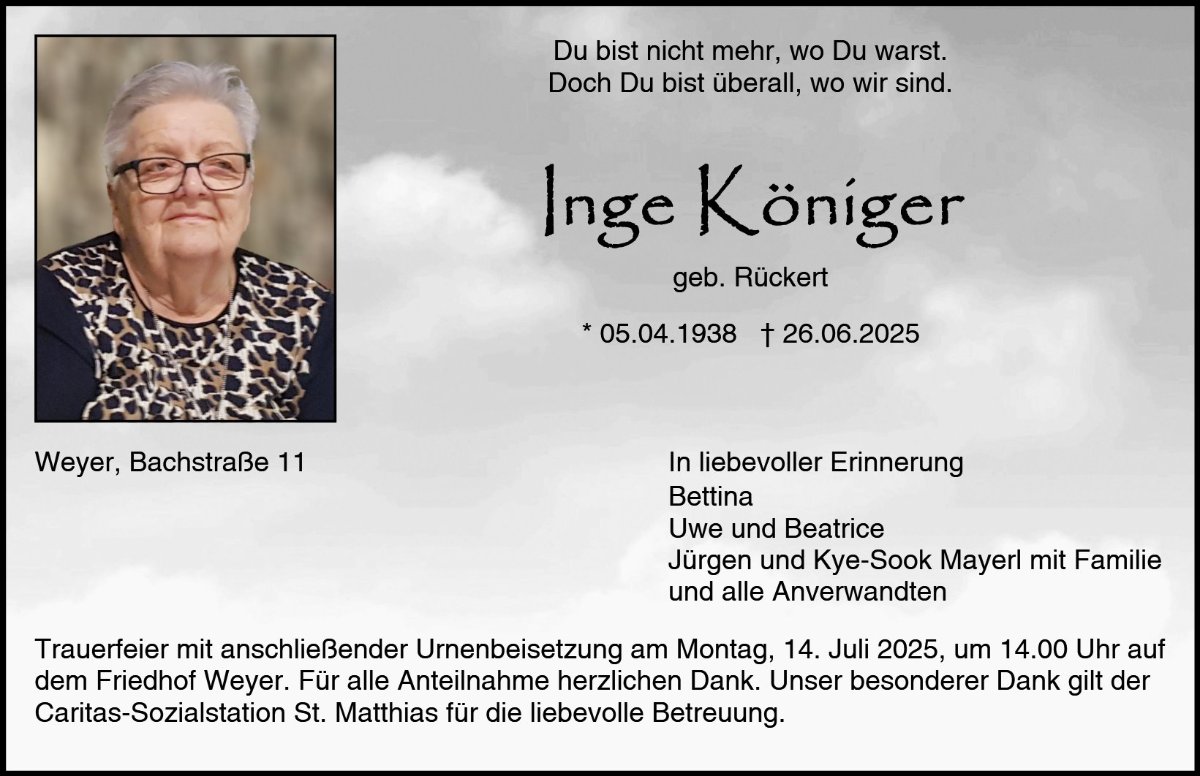 Du bist nicht mehr, wo Du warst.
Doch Du bist überall, wo wir sind.

Inge Königer

geb. Rückert

* 05.04.1938 † 26.06.2025

Weyer, Bachstraße 11

In liebevoller Erinnerung
Bettina
Uwe und Beatrice
Jürgen und Kye-Sook Mayerl mit Familie
und alle Anverwandten

Trauerfeier mit anschließender Urnenbeisetzung am Montag, 14. Juli 2025, um 14.00 Uhr auf dem Friedhof Weyer. Für alle Anteilnahme herzlichen Dank. Unser besonderer Dank gilt der Caritas-Sozialstation St. Matthias für die liebevolle Betreuung.